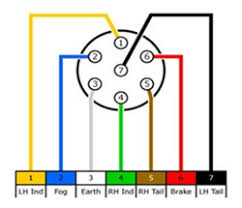 1
2
6
7
3
5
4

| 1 | 2 | 3 | 4 | 5 | 6 | 7 |
|---|---|---|---|---|---|---|
| LH Ind | Fog | Earth | RH Ind | RH Tail | Brake | LH Tail |